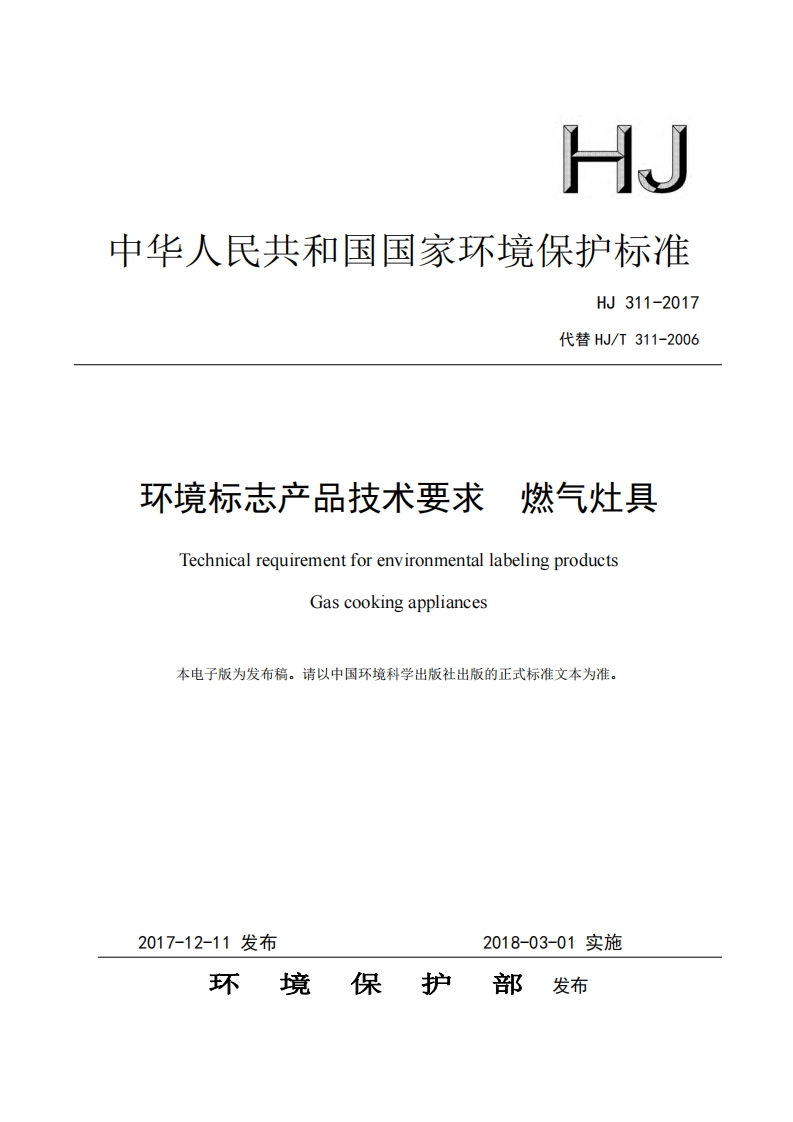 HJ

中华人民共和国国家环境保护标准

HJ 311-2017

代替 HJ/T 311-2006

环境标志产品技术要求　燃气灶具

Technical requirement for environmental labeling products

Gas cooking appliances

本电子版为发布稿。请以中国环境科学出版社出版的正式标准文本为准。

2017-12-11 发布　　2018-03-01 实施

环　境　保　护　部　发布